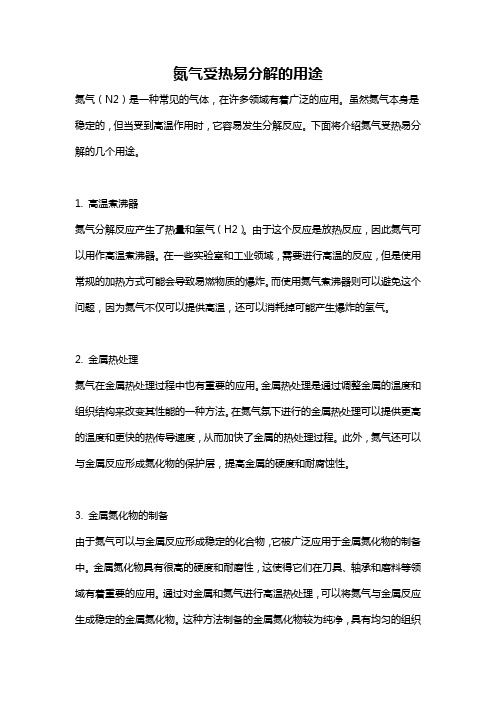 氮气受热易分解的用途

氮气（N2）是一种常见的气体，在许多领域有着广泛的应用。虽然氮气本身是稳定的，但当受到高温作用时，它容易发生分解反应。下面将介绍氮气受热易分解的几个用途。

1. 高温煮沸器

氮气分解反应产生了热量和氢气（H2）。由于这个反应是放热反应，因此氮气可以用作高温煮沸器。在一些实验室和工业领域，需要进行高温的反应，但是使用常规的加热方式可能会导致易燃物质的爆炸。而使用氮气煮沸器则可以避免这个问题，因为氮气不仅可以提供高温，还可以消耗掉可能产生爆炸的氢气。

2. 金属热处理

氮气在金属热处理过程中也有重要的应用。金属热处理是通过调整金属的温度和组织结构来改变其性能的一种方法。在氮气氛下进行的金属热处理可以提供更高的温度和更快的热传导速度，从而加快了金属的热处理过程。此外，氮气还可以与金属反应形成氮化物的保护层，提高金属的硬度和耐腐蚀性。

3. 金属氮化物的制备

由于氮气可以与金属反应形成稳定的化合物，它被广泛应用于金属氮化物的制备中。金属氮化物具有很高的硬度和耐磨性，这使得它们在刀具、轴承和磨料等领域有着重要的应用。通过对金属和氮气进行高温热处理，可以将氮气与金属反应生成稳定的金属氮化物。这种方法制备的金属氮化物较为纯净，具有均匀的组织